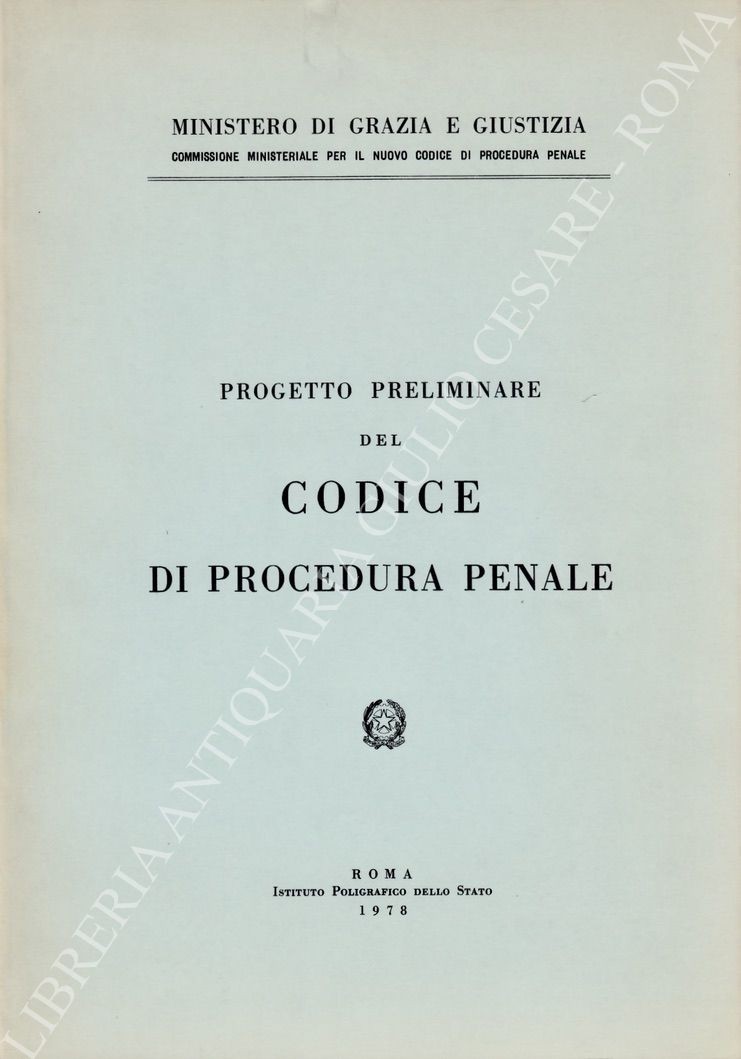 MINISTERO DI GRAZIA E GIUSTIZIA
COMMISSIONE MINISTERIALE PER IL NUOVO CODICE DI PROCEDURA PENALE

PROGETTO PRELIMINARE
DEL
CODICE
DI PROCEDURA PENALE

ROMA
ISTITUTO POLIGRAFICO DELLO STATO
1978

LIBRERIA ANTIQUARIA GIULIO CESARE - ROMA